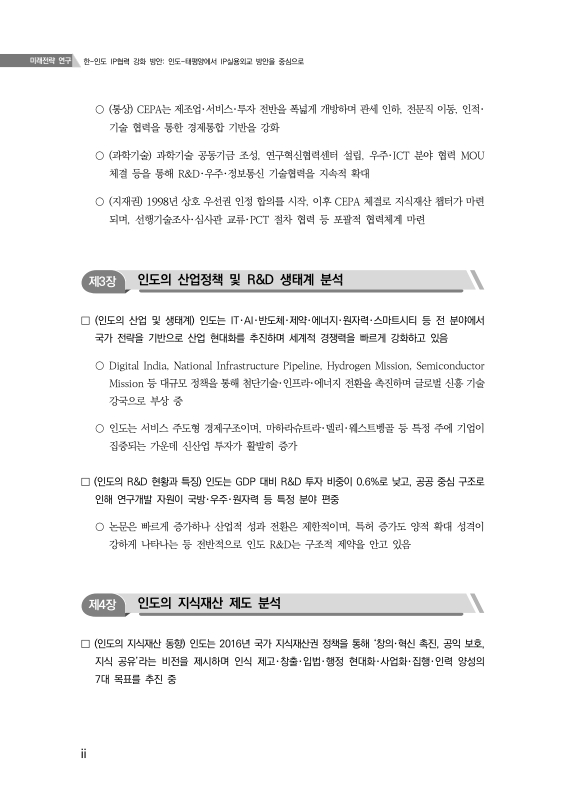 미래전략 연구 한-인도 IP협력 강화 방안: 인도-태평양에서 IP실용외교 방안을 중심으로

○ (통상) CEPA는 제조업·서비스·투자 전반을 폭넓게 개방하며 관세 인하, 전문직 이동, 인적·기술 협력을 통한 경제통합 기반을 강화

○ (과학기술) 과학기술 공동기금 조성, 연구혁신협력센터 설립, 우주·ICT 분야 협력 MOU 체결 등을 통해 R&D·우주·정보통신 기술협력을 지속적 확대

○ (지재권) 1998년 상호 우선권 인정 합의를 시작, 이후 CEPA 체결로 지식재산 챕터가 마련되며, 선행기술조사·심사관 교류·PCT 절차 협력 등 포괄적 협력체계 마련

제3장 인도의 산업정책 및 R&D 생태계 분석

□ (인도의 산업 및 생태계) 인도는 IT·AI·반도체·제약·에너지·원자력·스마트시티 등 전 분야에서 국가 전략을 기반으로 산업 현대화를 추진하며 세계적 경쟁력을 빠르게 강화하고 있음

○ Digital India, National Infrastructure Pipeline, Hydrogen Mission, Semiconductor Mission 등 대규모 정책을 통해 첨단기술·인프라·에너지 전환을 촉진하며 글로벌 신흥 기술 강국으로 부상 중

○ 인도는 서비스 주도형 경제구조이며, 마하라슈트라·델리·웨스트벵골 등 특정 주에 기업이 집중되는 가운데 신산업 투자가 활발히 증가

□ (인도의 R&D 현황과 특징) 인도는 GDP 대비 R&D 투자 비중이 0.6%로 낮고, 공공 중심 구조로 인해 연구개발 자원이 국방·우주·원자력 등 특정 분야 편중

○ 논문은 빠르게 증가하나 산업적 성과 전환은 제한적이며, 특허 증가도 양적 확대 성격이 강하게 나타나는 등 전반적으로 인도 R&D는 구조적 제약을 안고 있음

제4장 인도의 지식재산 제도 분석

□ (인도의 지식재산 동향) 인도는 2016년 국가 지식재산권 정책을 통해 '창의·혁신 촉진, 공익 보호, 지식 공유'라는 비전을 제시하며 인식 제고·창출·입법·행정 현대화·사업화·집행·인력 양성의 7대 목표를 추진 중

ii